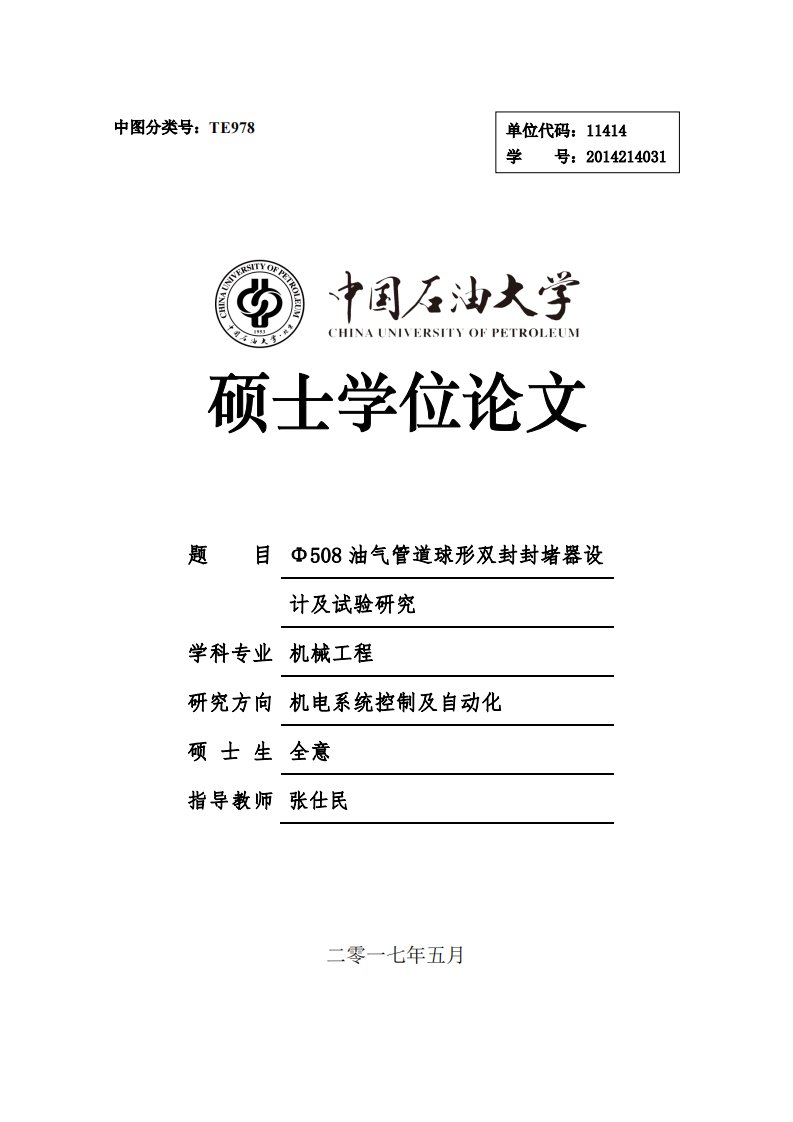 中图分类号：TE978

单位代码：11414
学　　号：2014214031

CHINA UNIVERSITY OF PETROLEUM
1953
中国石油大学
CHINA UNIVERSITY OF PETROLEUM

硕士学位论文

题　　目 Φ508 油气管道球形双封封堵器设计及试验研究

学科专业 机械工程

研究方向 机电系统控制及自动化

硕 士 生 全意

指导教师 张仕民

二零一七年五月